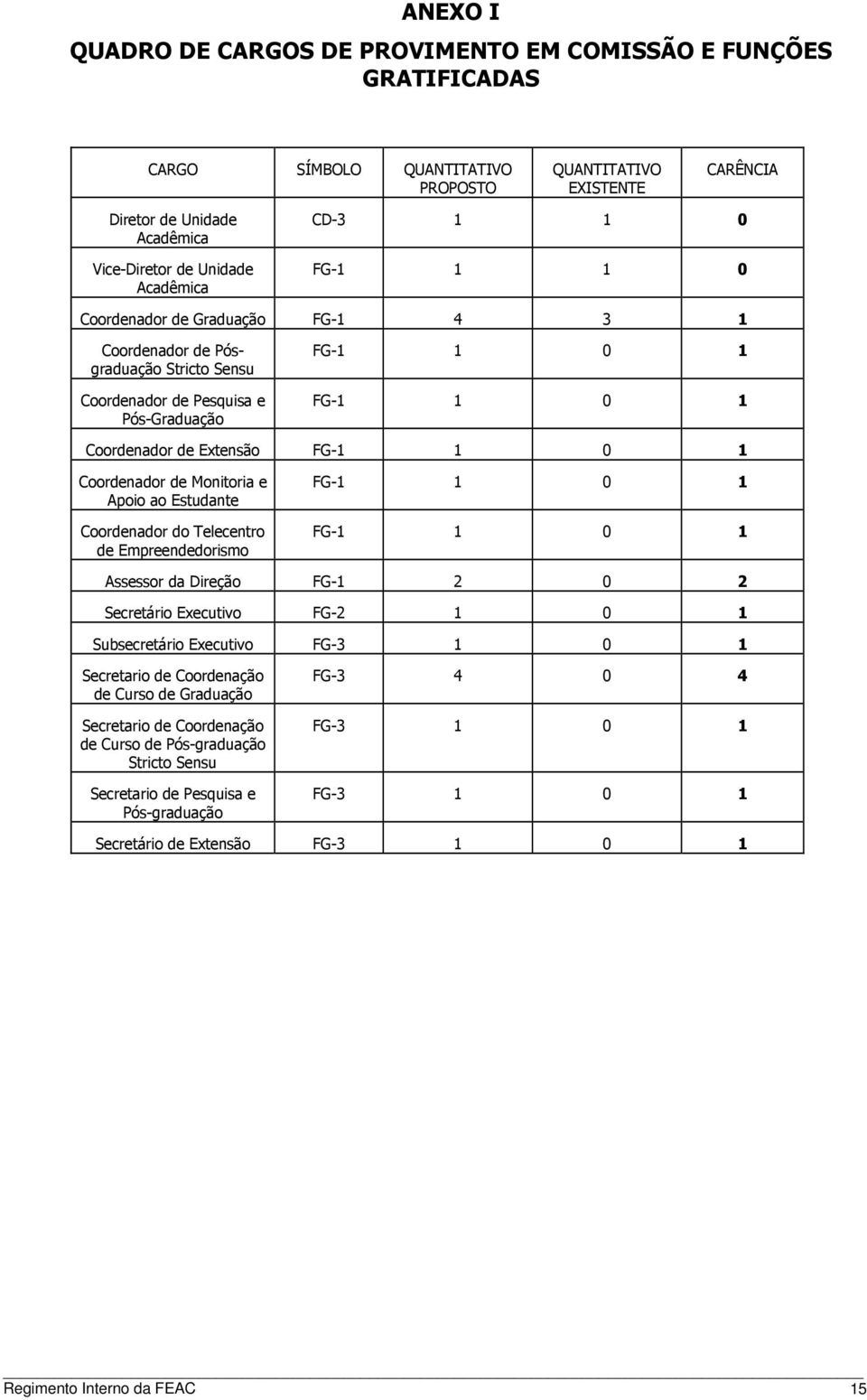 ANEXO I

QUADRO DE CARGOS DE PROVIMENTO EM COMISSÃO E FUNÇÕES GRATIFICADAS

| CARGO | SÍMBOLO | QUANTITATIVO PROPOSTO | QUANTITATIVO EXISTENTE | CARÊNCIA |
|---|---|---|---|---|
| Diretor de Unidade Acadêmica | CD-3 | 1 | 1 | 0 |
| Vice-Diretor de Unidade Acadêmica | FG-1 | 1 | 1 | 0 |
| Coordenador de Graduação | FG-1 | 4 | 3 | 1 |
| Coordenador de Pós-graduação Stricto Sensu | FG-1 | 1 | 0 | 1 |
| Coordenador de Pesquisa e Pós-Graduação | FG-1 | 1 | 0 | 1 |
| Coordenador de Extensão | FG-1 | 1 | 0 | 1 |
| Coordenador de Monitoria e Apoio ao Estudante | FG-1 | 1 | 0 | 1 |
| Coordenador do Telecentro de Empreendedorismo | FG-1 | 1 | 0 | 1 |
| Assessor da Direção | FG-1 | 2 | 0 | 2 |
| Secretário Executivo | FG-2 | 1 | 0 | 1 |
| Subsecretário Executivo | FG-3 | 1 | 0 | 1 |
| Secretario de Coordenação de Curso de Graduação | FG-3 | 4 | 0 | 4 |
| Secretario de Coordenação de Curso de Pós-graduação Stricto Sensu | FG-3 | 1 | 0 | 1 |
| Secretario de Pesquisa e Pós-graduação | FG-3 | 1 | 0 | 1 |
| Secretário de Extensão | FG-3 | 1 | 0 | 1 |

Regimento Interno da FEAC 15